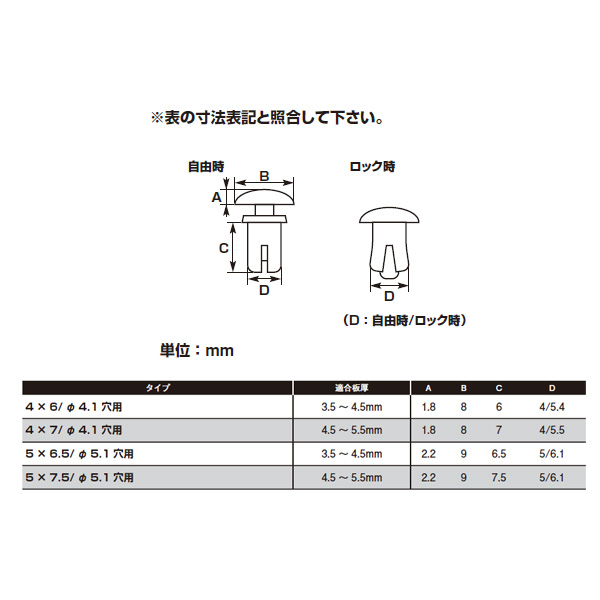 ※表の寸法表記と照合して下さい。

自由時

B

A

C

D

ロック時

D

（D：自由時/ロック時）

単位：mm

| タイプ | 適合板厚 | A | B | C | D |
|---|---|---|---|---|---|
| 4 × 6/ φ 4.1 穴用 | 3.5 ～ 4.5mm | 1.8 | 8 | 6 | 4/5.4 |
| 4 × 7/ φ 4.1 穴用 | 4.5 ～ 5.5mm | 1.8 | 8 | 7 | 4/5.5 |
| 5 × 6.5/ φ 5.1 穴用 | 3.5 ～ 4.5mm | 2.2 | 9 | 6.5 | 5/6.1 |
| 5 × 7.5/ φ 5.1 穴用 | 4.5 ～ 5.5mm | 2.2 | 9 | 7.5 | 5/6.1 |